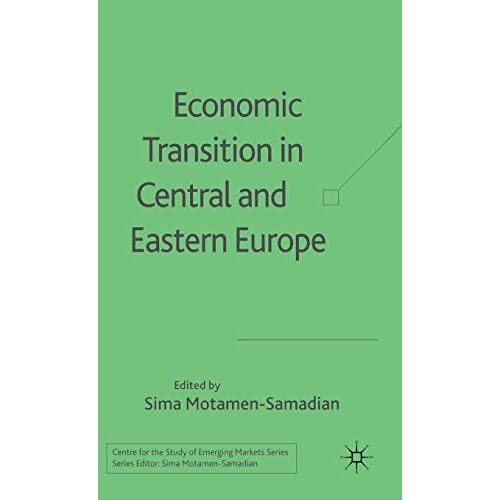 Economic Transition in Central and Eastern Europe

Edited by
Sima Motamen-Samadian

Centre for the Study of Emerging Markets Series
Series Editor: Sima Motamen-Samadian